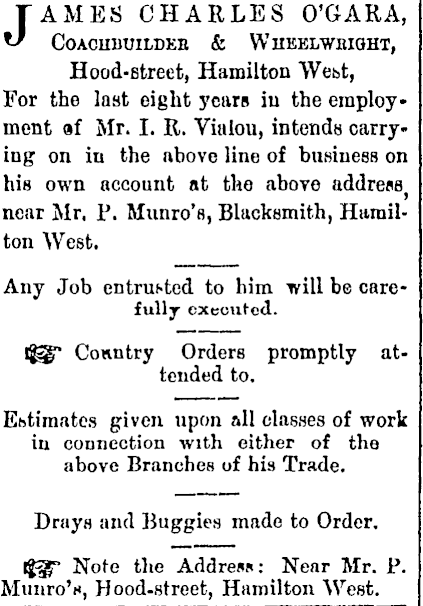 JAMES CHARLES O'GARA,
COACHBUILDER & WHEELWRIGHT,
Hood-street, Hamilton West,

For the last eight years in the employment of Mr. I. R. Vialou, intends carrying on in the above line of business on his own account at the above address, near Mr. P. Munro's, Blacksmith, Hamilton West.

Any Job entrusted to him will be carefully executed.

☞ Country Orders promptly attended to.

Estimates given upon all classes of work in connection with either of the above Branches of his Trade.

Drays and Buggies made to Order.

☞ Note the Address: Near Mr. P. Munro's, Hood-street, Hamilton West.